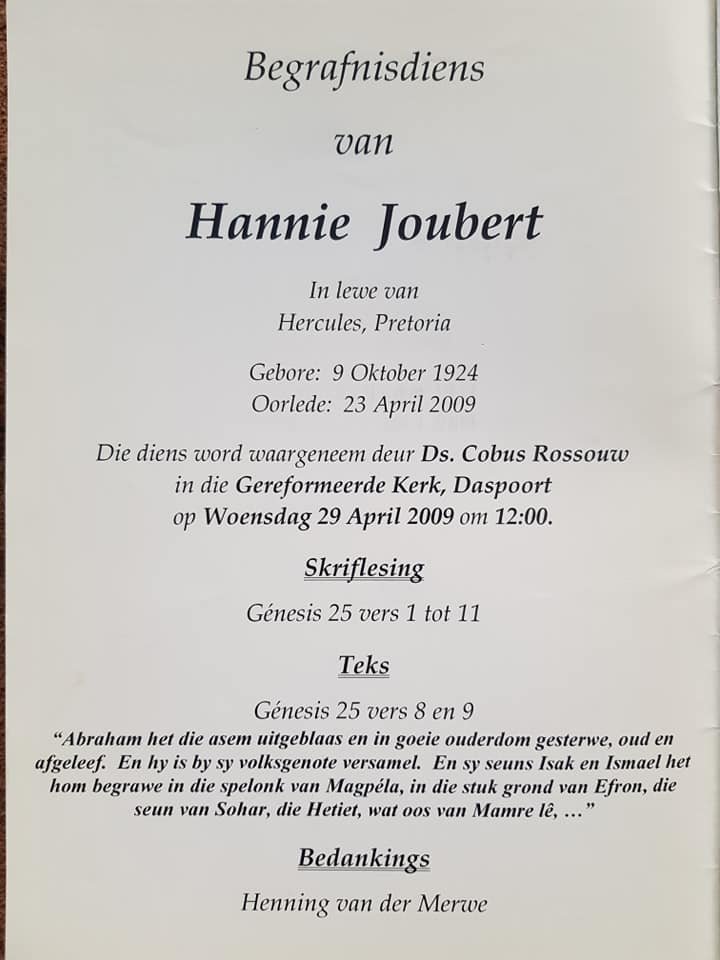 Begrafnisdiens

van

Hannie Joubert

In lewe van
Hercules, Pretoria

Gebore: 9 Oktober 1924
Oorlede: 23 April 2009

Die diens word waargeneem deur Ds. Cobus Rossouw in die Gereformeerde Kerk, Daspoort op Woensdag 29 April 2009 om 12:00.

Skriflesing

Génesis 25 vers 1 tot 11

Teks

Génesis 25 vers 8 en 9

"Abraham het die asem uitgeblaas en in goeie ouderdom gesterwe, oud en afgeleef. En hy is by sy volksgenote versamel. En sy seuns Isak en Ismael het hom begrawe in die spelonk van Magpéla, in die stuk grond van Efron, die seun van Sohar, die Hetiet, wat oos van Mamre lê, …"

Bedankings

Henning van der Merwe